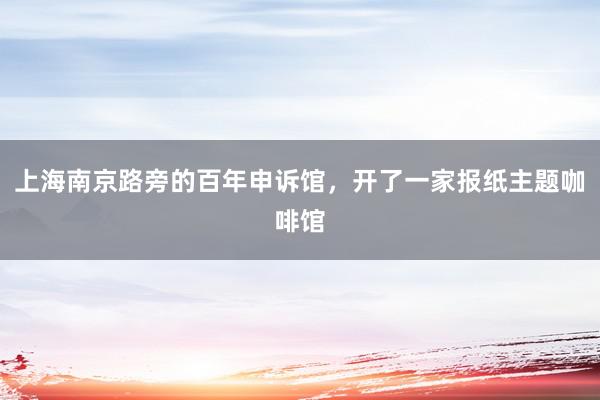 上海南京路旁的百年申诉馆，开了一家报纸主题咖啡馆